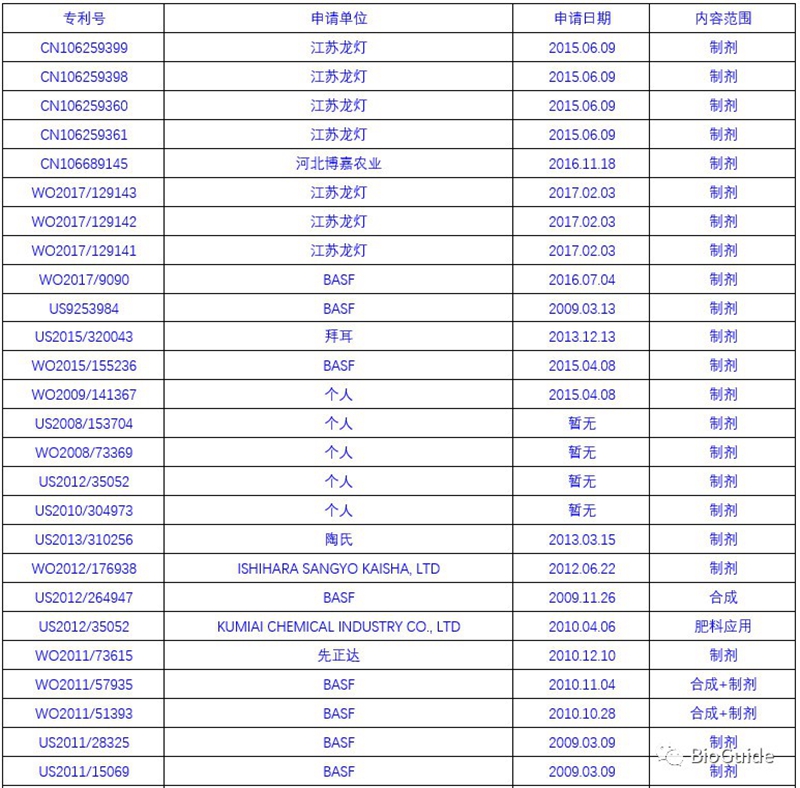 | 专利号 | 申请单位 | 申请日期 | 内容范围 |
|---|---|---|---|
| CN106259399 | 江苏龙灯 | 2015.06.09 | 制剂 |
| CN106259398 | 江苏龙灯 | 2015.06.09 | 制剂 |
| CN106259360 | 江苏龙灯 | 2015.06.09 | 制剂 |
| CN106259361 | 江苏龙灯 | 2015.06.09 | 制剂 |
| CN106689145 | 河北博嘉农业 | 2016.11.18 | 制剂 |
| WO2017/129143 | 江苏龙灯 | 2017.02.03 | 制剂 |
| WO2017/129142 | 江苏龙灯 | 2017.02.03 | 制剂 |
| WO2017/129141 | 江苏龙灯 | 2017.02.03 | 制剂 |
| WO2017/9090 | BASF | 2016.07.04 | 制剂 |
| US9253984 | BASF | 2009.03.13 | 制剂 |
| US2015/320043 | 拜耳 | 2013.12.13 | 制剂 |
| WO2015/155236 | BASF | 2015.04.08 | 制剂 |
| WO2009/141367 | 个人 | 2015.04.08 | 制剂 |
| US2008/153704 | 个人 | 暂无 | 制剂 |
| WO2008/73369 | 个人 | 暂无 | 制剂 |
| US2012/35052 | 个人 | 暂无 | 制剂 |
| US2010/304973 | 个人 | 暂无 | 制剂 |
| US2013/310256 | 陶氏 | 2013.03.15 | 制剂 |
| WO2012/176938 | ISHIHARA SANGYO KAISHA, LTD | 2012.06.22 | 制剂 |
| US2012/264947 | BASF | 2009.11.26 | 合成 |
| US2012/35052 | KUMIAI CHEMICAL INDUSTRY CO., LTD | 2010.04.06 | 肥料应用 |
| WO2011/73615 | 先正达 | 2010.12.10 | 制剂 |
| WO2011/57935 | BASF | 2010.11.04 | 合成+制剂 |
| WO2011/51393 | BASF | 2010.10.28 | 合成+制剂 |
| US2011/28325 | BASF | 2009.03.09 | 制剂 |
| US2011/15069 | BASF | 2009.03.09 | 制剂 |

BioGuide